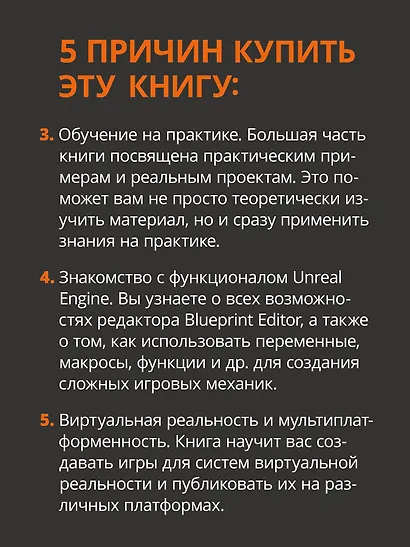 5 ПРИЧИН КУПИТЬ ЭТУ КНИГУ:

3. Обучение на практике. Большая часть книги посвящена практическим примерам и реальным проектам. Это поможет вам не просто теоретически изучить материал, но и сразу применить знания на практике.

4. Знакомство с функционалом Unreal Engine. Вы узнаете о всех возможностях редактора Blueprint Editor, а также о том, как использовать переменные, макросы, функции и др. для создания сложных игровых механик.

5. Виртуальная реальность и мультиплатформенность. Книга научит вас создавать игры для систем виртуальной реальности и публиковать их на различных платформах.